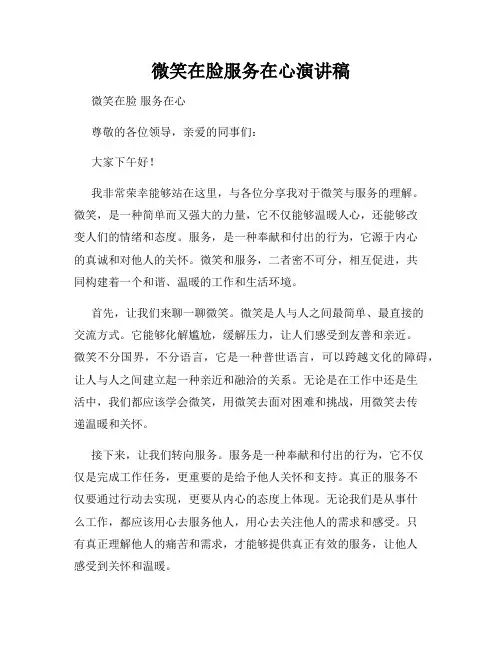 微笑在脸服务在心演讲稿

微笑在脸 服务在心

尊敬的各位领导，亲爱的同事们：

大家下午好！

我非常荣幸能够站在这里，与各位分享我对于微笑与服务的理解。微笑，是一种简单而又强大的力量，它不仅能够温暖人心，还能够改变人们的情绪和态度。服务，是一种奉献和付出的行为，它源于内心的真诚和对他人的关怀。微笑和服务，二者密不可分，相互促进，共同构建着一个和谐、温暖的工作和生活环境。

首先，让我们来聊一聊微笑。微笑是人与人之间最简单、最直接的交流方式。它能够化解尴尬，缓解压力，让人们感受到友善和亲近。微笑不分国界，不分语言，它是一种普世语言，可以跨越文化的障碍，让人与人之间建立起一种亲近和融洽的关系。无论是在工作中还是生活中，我们都应该学会微笑，用微笑去面对困难和挑战，用微笑去传递温暖和关怀。

接下来，让我们转向服务。服务是一种奉献和付出的行为，它不仅仅是完成工作任务，更重要的是给予他人关怀和支持。真正的服务不仅要通过行动去实现，更要从内心的态度上体现。无论我们是从事什么工作，都应该用心去服务他人，用心去关注他人的需求和感受。只有真正理解他人的痛苦和需求，才能够提供真正有效的服务，让他人感受到关怀和温暖。